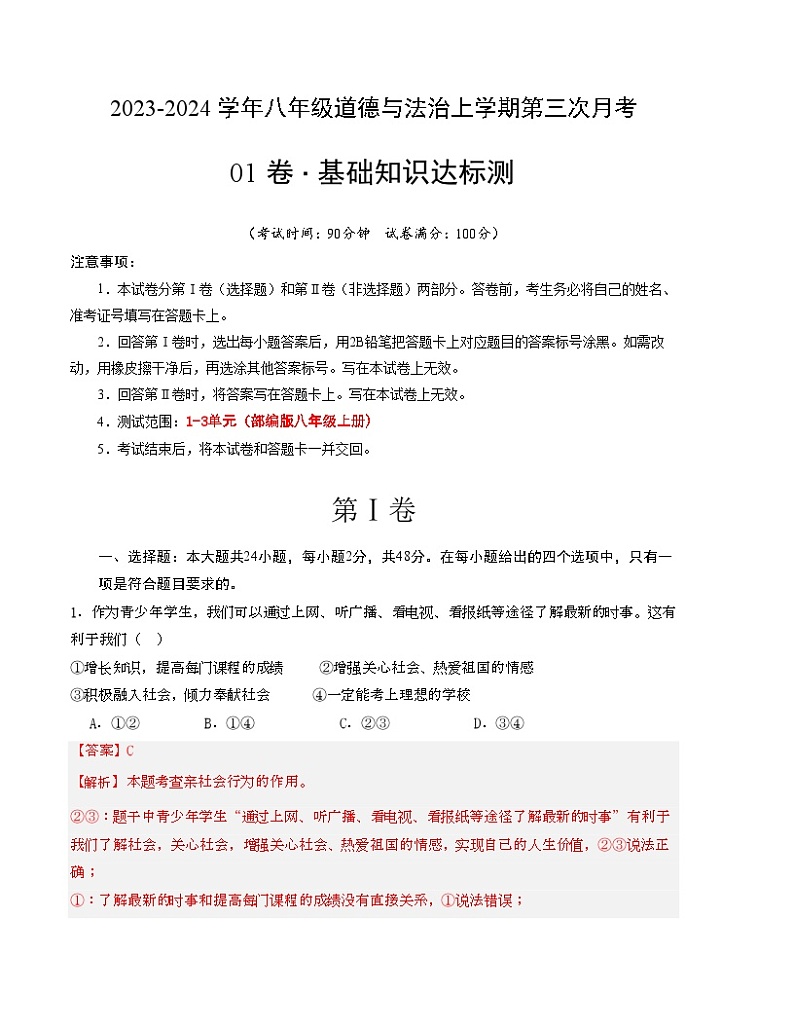 2023-2024 学年八年级道德与法治上学期第三次月考

01 卷 · 基础知识达标测

（考试时间：90分钟　试卷满分：100分）

注意事项：

1．本试卷分第Ⅰ卷（选择题）和第Ⅱ卷（非选择题）两部分。答卷前，考生务必将自己的姓名、准考证号填写在答题卡上。

2．回答第Ⅰ卷时，选出每小题答案后，用2B铅笔把答题卡上对应题目的答案标号涂黑。如需改动，用橡皮擦干净后，再选涂其他答案标号。写在本试卷上无效。

3．回答第Ⅱ卷时，将答案写在答题卡上。写在本试卷上无效。

4．测试范围：1-3单元（部编版八年级上册）

5．考试结束后，将本试卷和答题卡一并交回。

第Ⅰ卷

一、选择题：本大题共24小题，每小题2分，共48分。在每小题给出的四个选项中，只有一项是符合题目要求的。

1．作为青少年学生，我们可以通过上网、听广播、看电视、看报纸等途径了解最新的时事。这有利于我们（　）

①增长知识，提高每门课程的成绩　　②增强关心社会、热爱祖国的情感

③积极融入社会，倾力奉献社会　　④一定能考上理想的学校

A．①②　　B．①④　　C．②③　　D．③④

【答案】C

【解析】本题考查亲社会行为的作用。

②③：题干中青少年学生“通过上网、听广播、看电视、看报纸等途径了解最新的时事”有利于我们了解社会，关心社会，增强关心社会、热爱祖国的情感，实现自己的人生价值，②③说法正确；

①：了解最新的时事和提高每门课程的成绩没有直接关系，①说法错误；